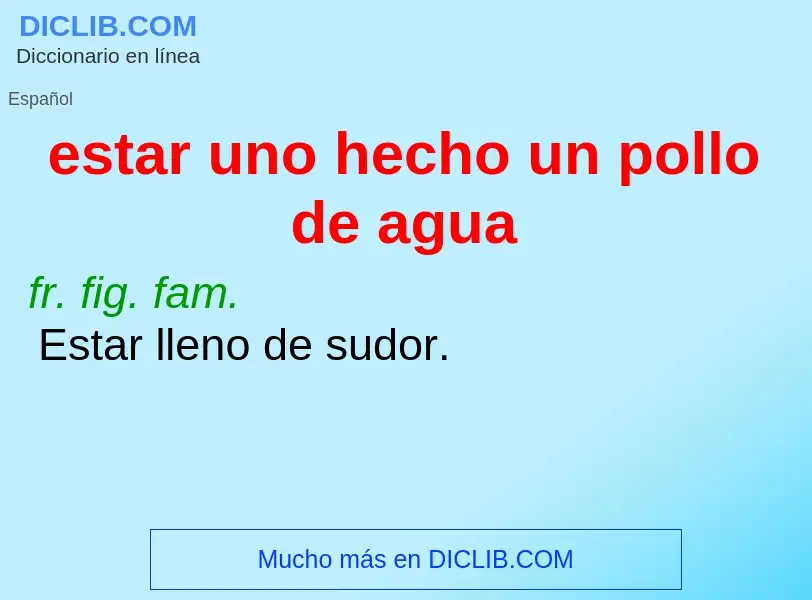 DICLIB.COM
Diccionario en línea

Español

estar uno hecho un pollo de agua

fr. fig. fam.
Estar lleno de sudor.

Mucho más en DICLIB.COM